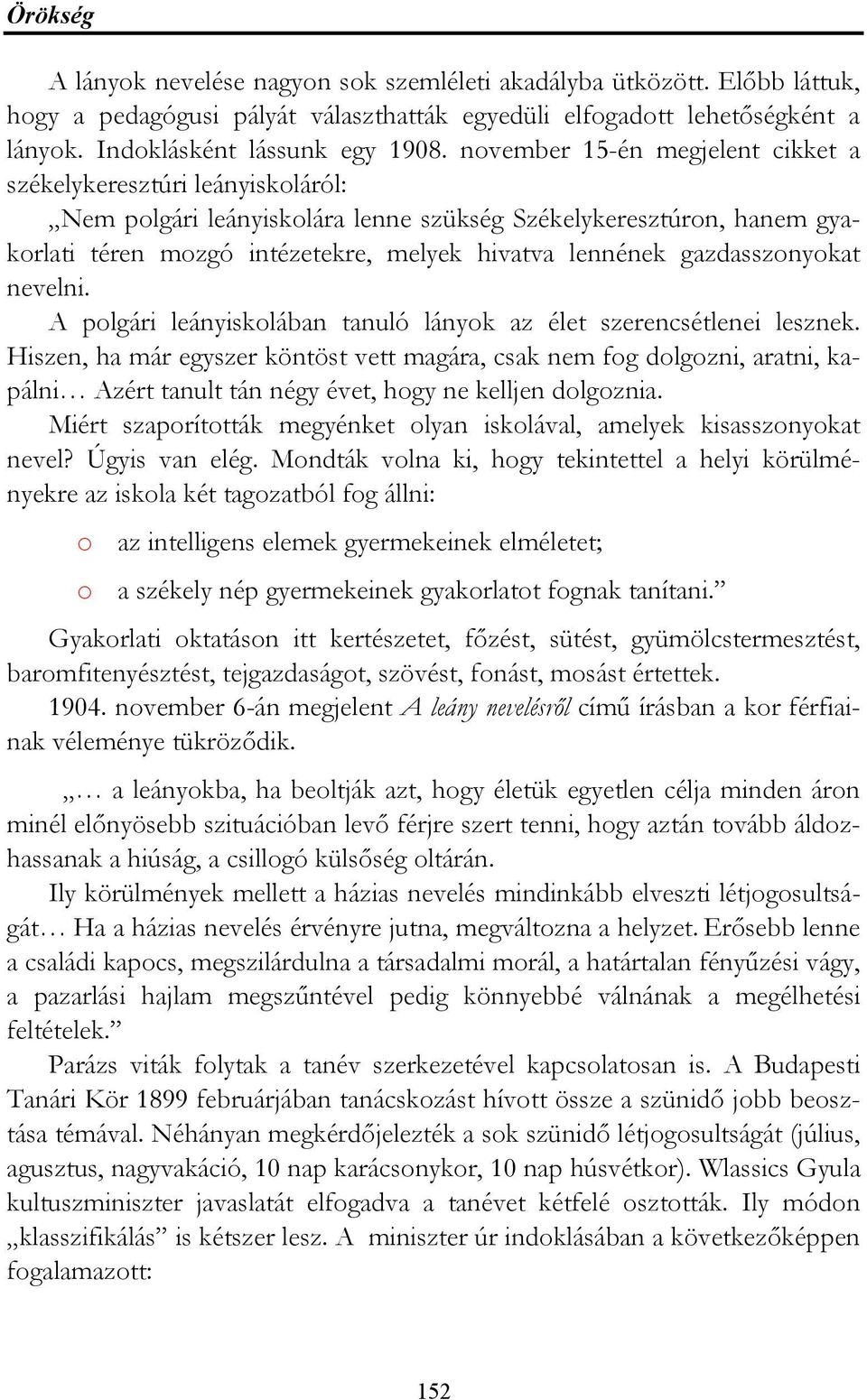 Örökség

A lányok nevelése nagyon sok szemléleti akadályba ütközött. Előbb láttuk, hogy a pedagógusi pályát választhatták egyedüli elfogadott lehetőségként a lányok. Indoklásként lássunk egy 1908. november 15-én megjelent cikket a székelykeresztúri leányiskoláról:

„Nem polgári leányiskolára lenne szükség Székelykeresztúron, hanem gyakorlati téren mozgó intézetekre, melyek hivatva lennének gazdasszonyokat nevelni.

A polgári leányiskolában tanuló lányok az élet szerencsétlenei lesznek. Hiszen, ha már egyszer köntöst vett magára, csak nem fog dolgozni, aratni, kapálni… Azért tanult tán négy évet, hogy ne kelljen dolgoznia.

Miért szaporították megyénket olyan iskolával, amelyek kisasszonyokat nevel? Úgyis van elég. Mondták volna ki, hogy tekintettel a helyi körülményekre az iskola két tagozatból fog állni:

o az intelligens elemek gyermekeinek elméletet;

o a székely nép gyermekeinek gyakorlatot fognak tanítani.”

Gyakorlati oktatáson itt kertészetet, főzést, sütést, gyümölcstermesztést, baromfitenyésztést, tejgazdaságot, szövést, fonást, mosást értettek.

1904. november 6-án megjelent A leány nevelésről című írásban a kor férfiainak véleménye tükröződik.

„… a leányokba, ha beoltják azt, hogy életük egyetlen célja minden áron minél előnyösebb szituációban levő férjre szert tenni, hogy aztán tovább áldozhassanak a hiúság, a csillogó külsőség oltárán.

Ily körülmények mellett a házias nevelés mindinkább elveszti létjogosultságát… Ha a házias nevelés érvényre jutna, megváltozna a helyzet. Erősebb lenne a családi kapocs, megszilárdulna a társadalmi morál, a határtalan fényűzési vágy, a pazarlási hajlam megszűntével pedig könnyebbé válnának a megélhetési feltételek.”

Parázs viták folytak a tanév szerkezetével kapcsolatosan is. A Budapesti Tanári Kör 1899 februárjában tanácskozást hívott össze a szünidő jobb beosztása témával. Néhányan megkérdőjelezték a sok szünidő létjogosultságát (július, agusztus, nagyvakáció, 10 nap karácsonykor, 10 nap húsvétkor). Wlassics Gyula kultuszminiszter javaslatát elfogadva a tanévet kétfelé osztották. Ily módon „klasszifikálás” is kétszer lesz. A miniszter úr indoklásában a következőképpen fogalamazott:

152